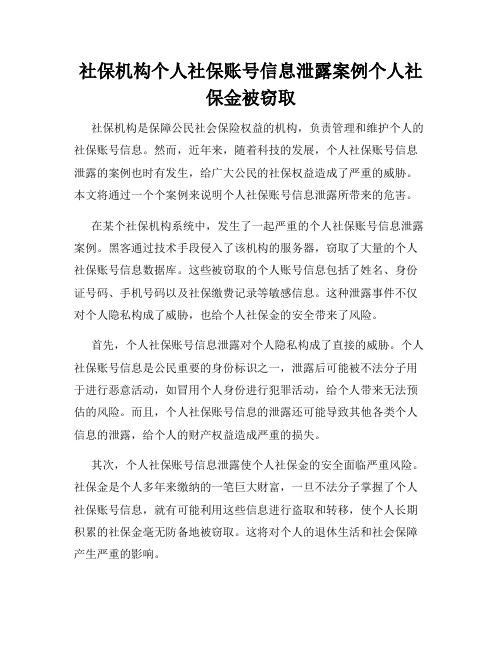 社保机构个人社保账号信息泄露案例个人社保金被窃取

社保机构是保障公民社会保险权益的机构，负责管理和维护个人的社保账号信息。然而，近年来，随着科技的发展，个人社保账号信息泄露的案例也时有发生，给广大公民的社保权益造成了严重的威胁。本文将通过一个个案例来说明个人社保账号信息泄露所带来的危害。

在某个社保机构系统中，发生了一起严重的个人社保账号信息泄露案例。黑客通过技术手段侵入了该机构的服务器，窃取了大量的个人社保账号信息数据库。这些被窃取的个人账号信息包括了姓名、身份证号码、手机号码以及社保缴费记录等敏感信息。这种泄露事件不仅对个人隐私构成了威胁，也给个人社保金的安全带来了风险。

首先，个人社保账号信息泄露对个人隐私构成了直接的威胁。个人社保账号信息是公民重要的身份标识之一，泄露后可能被不法分子用于进行恶意活动，如冒用个人身份进行犯罪活动，给个人带来无法预估的风险。而且，个人社保账号信息的泄露还可能导致其他各类个人信息的泄露，给个人的财产权益造成严重的损失。

其次，个人社保账号信息泄露使个人社保金的安全面临严重风险。社保金是个人多年来缴纳的一笔巨大财富，一旦不法分子掌握了个人社保账号信息，就有可能利用这些信息进行盗取和转移，使个人长期积累的社保金毫无防备地被窃取。这将对个人的退休生活和社会保障产生严重的影响。